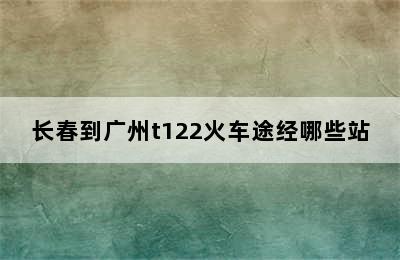 长春到广州t122火车途经哪些站